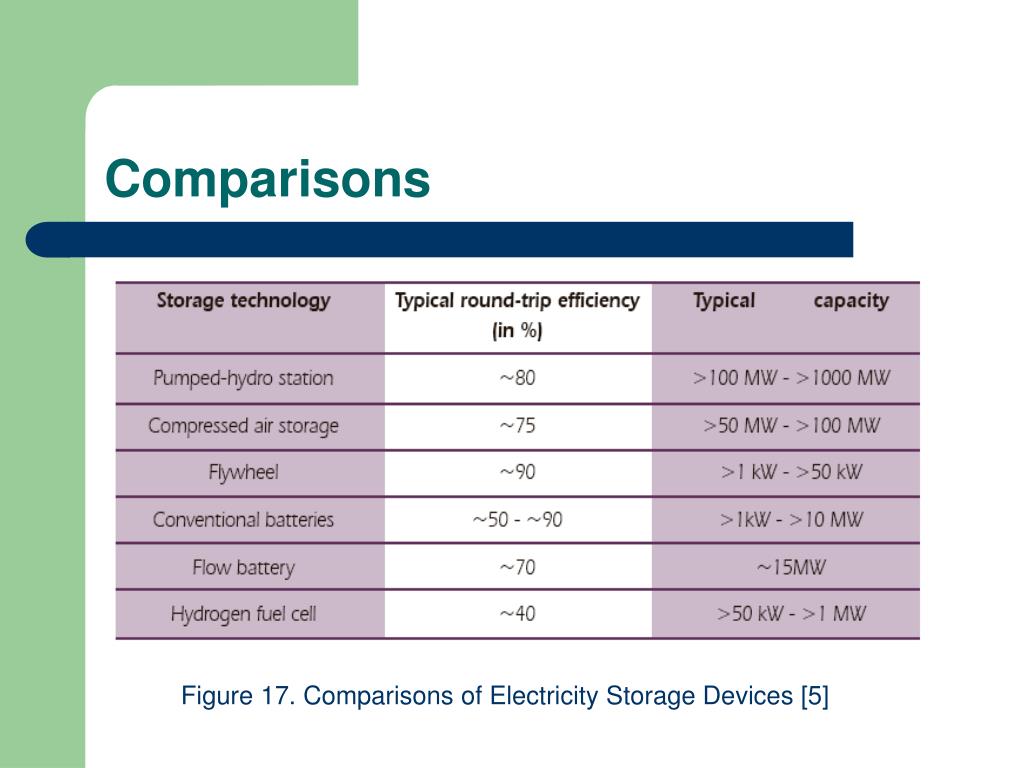 Comparisons

| Storage technology | Typical round-trip efficiency (in %) | Typical capacity |
|---|---|---|
| Pumped-hydro station | ~80 | >100 MW - >1000 MW |
| Compressed air storage | ~75 | >50 MW - >100 MW |
| Flywheel | ~90 | >1 kW - >50 kW |
| Conventional batteries | ~50 - ~90 | >1kW - >10 MW |
| Flow battery | ~70 | ~15MW |
| Hydrogen fuel cell | ~40 | >50 kW - >1 MW |

Figure 17. Comparisons of Electricity Storage Devices [5]